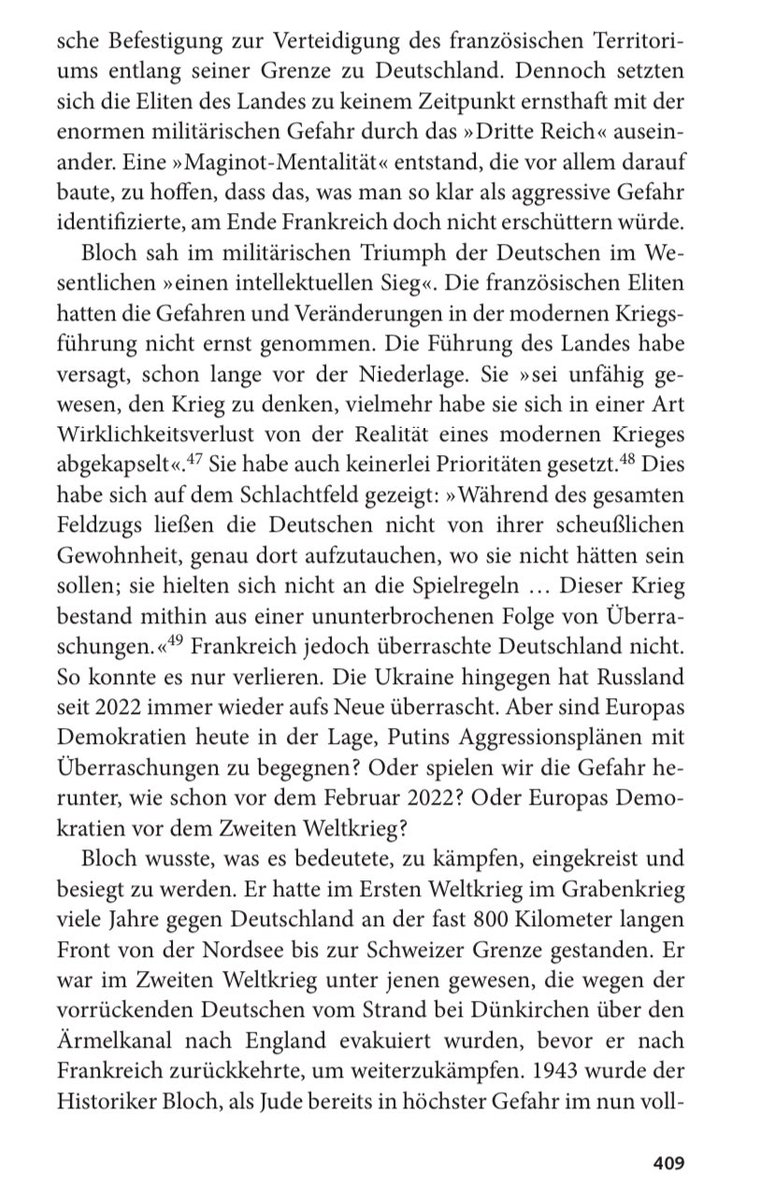 sche Befestigung zur Verteidigung des französischen Territoriums entlang seiner Grenze zu Deutschland. Dennoch setzten sich die Eliten des Landes zu keinem Zeitpunkt ernsthaft mit der enormen militärischen Gefahr durch das »Dritte Reich« auseinander. Eine »Maginot-Mentalität« entstand, die vor allem darauf baute, zu hoffen, dass das, was man so klar als aggressive Gefahr identifizierte, am Ende Frankreich doch nicht erschüttern würde.

Bloch sah im militärischen Triumph der Deutschen im Wesentlichen »einen intellektuellen Sieg«. Die französischen Eliten hatten die Gefahren und Veränderungen in der modernen Kriegsführung nicht ernst genommen. Die Führung des Landes habe versagt, schon lange vor der Niederlage. Sie »sei unfähig gewesen, den Krieg zu denken, vielmehr habe sie sich in einer Art Wirklichkeitsverlust von der Realität eines modernen Krieges abgekapselt«.$^{47}$ Sie habe auch keinerlei Prioritäten gesetzt.$^{48}$ Dies habe sich auf dem Schlachtfeld gezeigt: »Während des gesamten Feldzugs ließen die Deutschen nicht von ihrer scheußlichen Gewohnheit, genau dort aufzutauchen, wo sie nicht hätten sein sollen; sie hielten sich nicht an die Spielregeln … Dieser Krieg bestand mithin aus einer ununterbrochenen Folge von Überraschungen.«$^{49}$ Frankreich jedoch überraschte Deutschland nicht. So konnte es nur verlieren. Die Ukraine hingegen hat Russland seit 2022 immer wieder aufs Neue überrascht. Aber sind Europas Demokratien heute in der Lage, Putins Aggressionsplänen mit Überraschungen zu begegnen? Oder spielen wir die Gefahr herunter, wie schon vor dem Februar 2022? Oder Europas Demokratien vor dem Zweiten Weltkrieg?

Bloch wusste, was es bedeutete, zu kämpfen, eingekreist und besiegt zu werden. Er hatte im Ersten Weltkrieg im Grabenkrieg viele Jahre gegen Deutschland an der fast 800 Kilometer langen Front von der Nordsee bis zur Schweizer Grenze gestanden. Er war im Zweiten Weltkrieg unter jenen gewesen, die wegen der vorrückenden Deutschen vom Strand bei Dünkirchen über den Ärmelkanal nach England evakuiert wurden, bevor er nach Frankreich zurückkehrte, um weiterzukämpfen. 1943 wurde der Historiker Bloch, als Jude bereits in höchster Gefahr im nun voll-

409